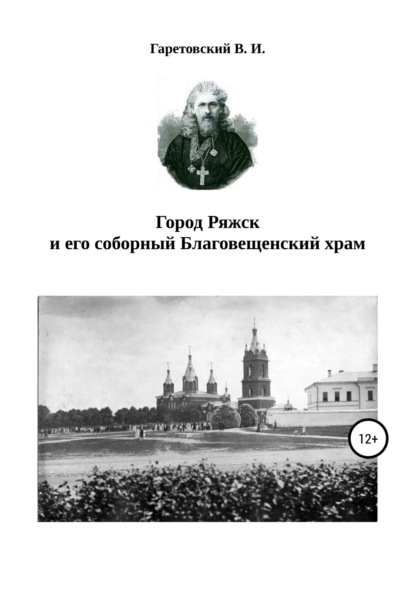 Гаретовский В. И.

Город Ряжск
и его соборный Благовещенский храм

12+